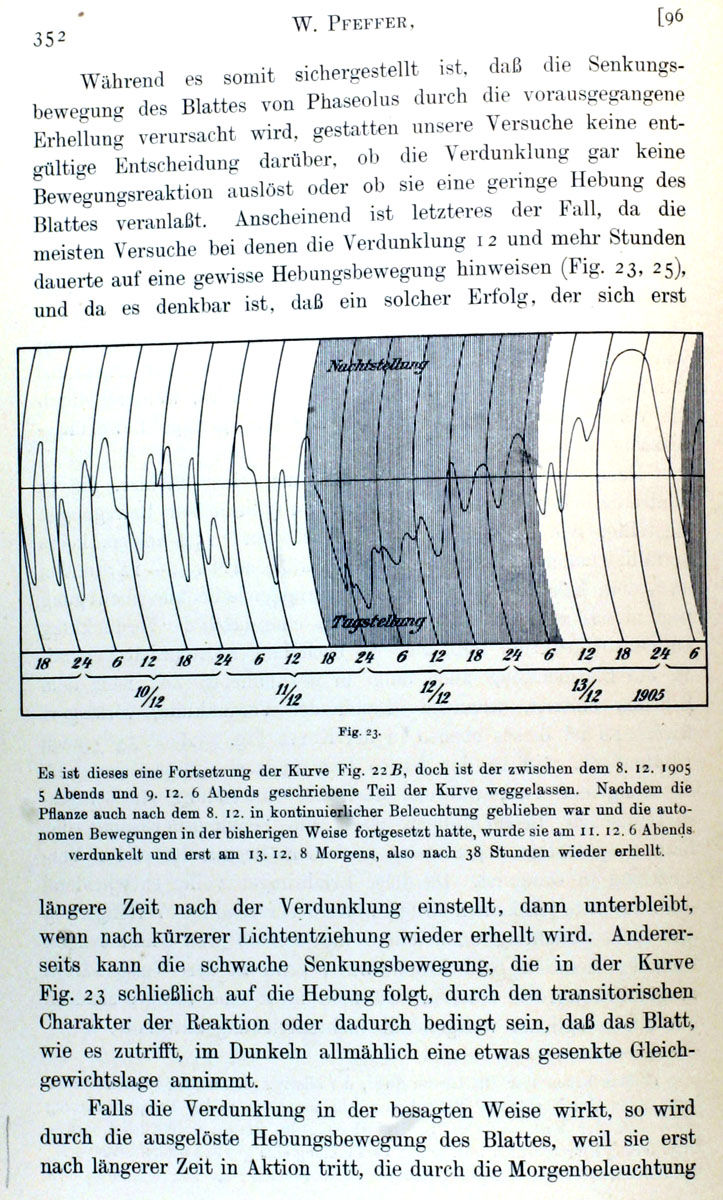 352 W. Pfeffer, [96

Während es somit sichergestellt ist, daß die Senkungsbewegung des Blattes von Phaseolus durch die vorausgegangene Erhellung verursacht wird, gestatten unsere Versuche keine entgültige Entscheidung darüber, ob die Verdunklung gar keine Bewegungsreaktion auslöst oder ob sie eine geringe Hebung des Blattes veranlaßt. Anscheinend ist letzteres der Fall, da die meisten Versuche bei denen die Verdunklung 12 und mehr Stunden dauerte auf eine gewisse Hebungsbewegung hinweisen (Fig. 23, 25), und da es denkbar ist, daß ein solcher Erfolg, der sich erst

Nachtstellung

Tagstellung

18 24 6 12 18 24 6 12 18 24 6 12 18 24 6 12 18 24 6

10/12 11/12 12/12 13/12 1905

Fig. 23.

Es ist dieses eine Fortsetzung der Kurve Fig. 22 B, doch ist der zwischen dem 8. 12. 1905 5 Abends und 9. 12. 6 Abends geschriebene Teil der Kurve weggelassen. Nachdem die Pflanze auch nach dem 8. 12. in kontinuierlicher Beleuchtung geblieben war und die autonomen Bewegungen in der bisherigen Weise fortgesetzt hatte, wurde sie am 11. 12. 6 Abends verdunkelt und erst am 13. 12. 8 Morgens, also nach 38 Stunden wieder erhellt.

längere Zeit nach der Verdunklung einstellt, dann unterbleibt, wenn nach kürzerer Lichtentziehung wieder erhellt wird. Andererseits kann die schwache Senkungsbewegung, die in der Kurve Fig. 23 schließlich auf die Hebung folgt, durch den transitorischen Charakter der Reaktion oder dadurch bedingt sein, daß das Blatt, wie es zutrifft, im Dunkeln allmählich eine etwas gesenkte Gleichgewichtslage annimmt.

Falls die Verdunklung in der besagten Weise wirkt, so wird durch die ausgelöste Hebungsbewegung des Blattes, weil sie erst nach längerer Zeit in Aktion tritt, die durch die Morgenbeleuchtung